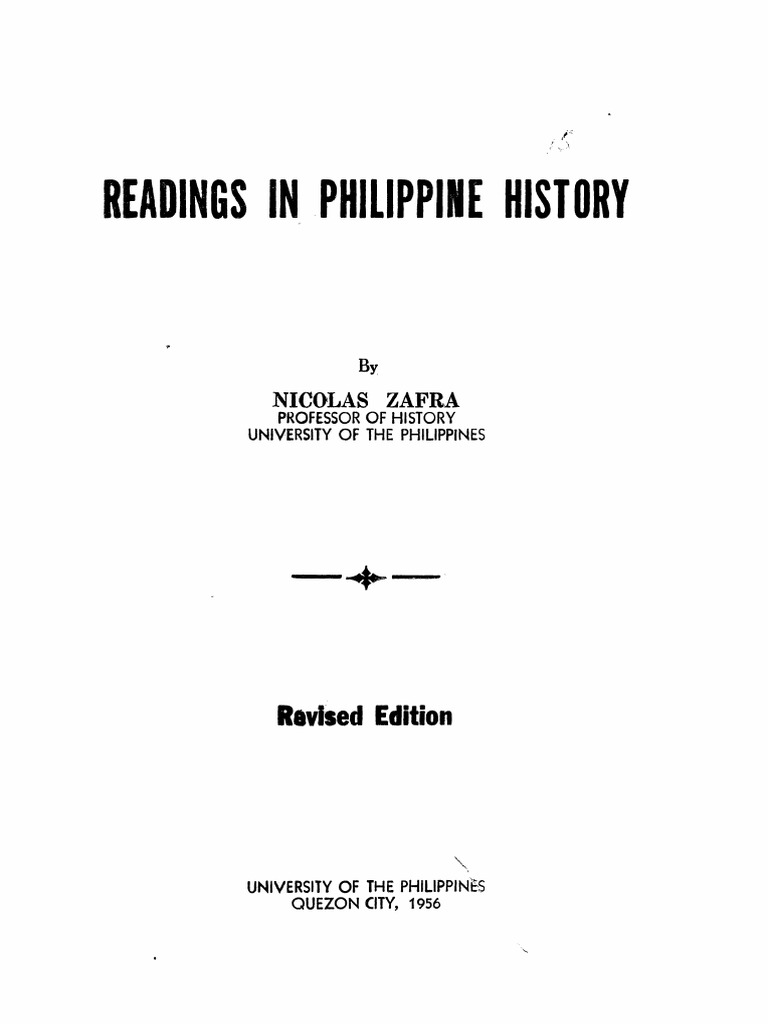 READINGS IN PHILIPPINE HISTORY

By

NICOLAS ZAFRA
PROFESSOR OF HISTORY
UNIVERSITY OF THE PHILIPPINES

Revised Edition

UNIVERSITY OF THE PHILIPPINES
QUEZON CITY, 1956